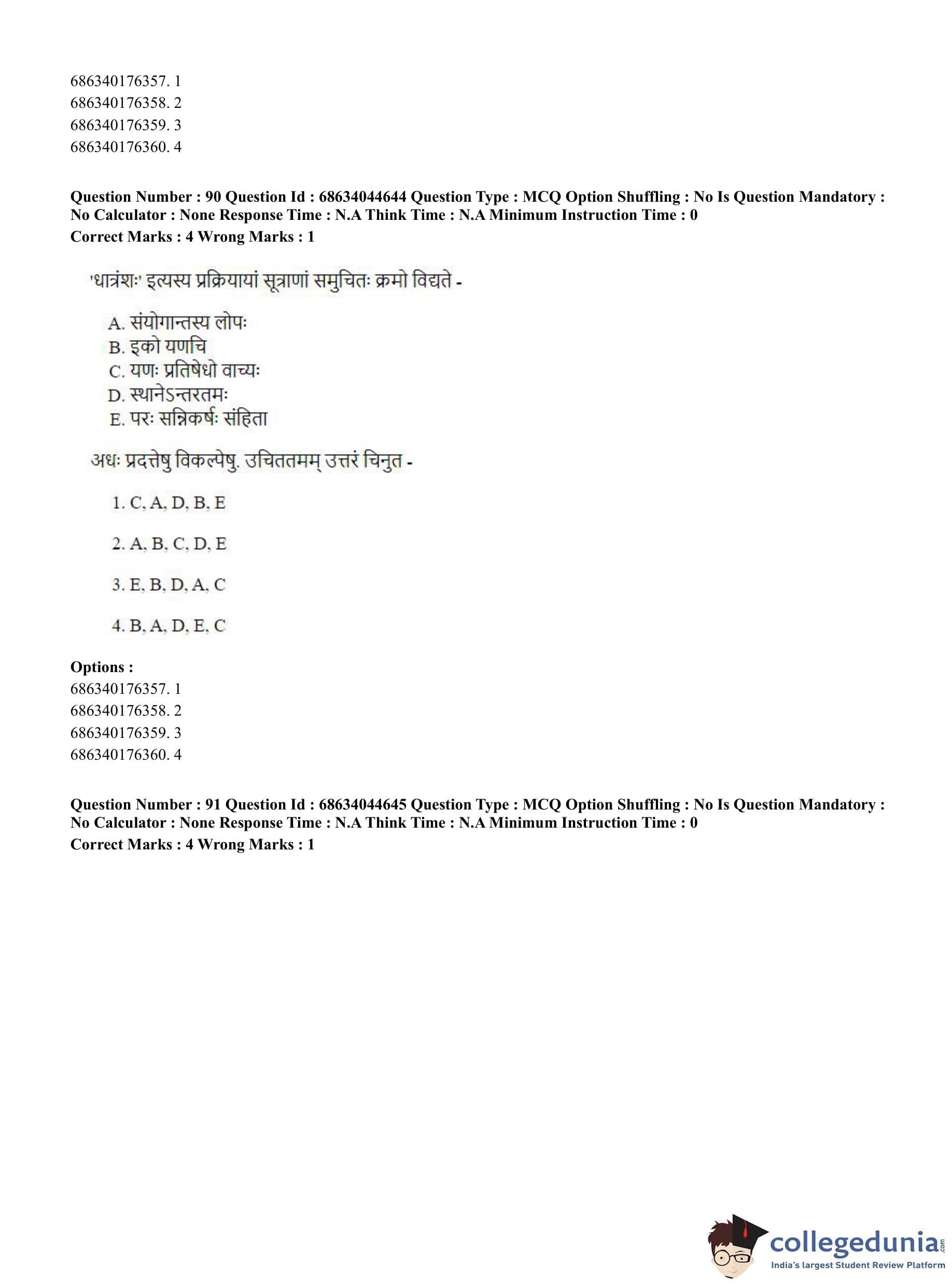 686340176357. 1
686340176358. 2
686340176359. 3
686340176360. 4

**Question Number : 90 Question Id : 68634044644 Question Type : MCQ Option Shuffling : No Is Question Mandatory : No Calculator : None Response Time : N.A Think Time : N.A Minimum Instruction Time : 0**
**Correct Marks : 4 Wrong Marks : 1**

'धात्रंशः' इत्यस्य प्रक्रियायां सूत्राणां समुचितः क्रमो विद्यते -

A. संयोगान्तस्य लोपः
B. इको यणचि
C. यणः प्रतिषेधो वाच्यः
D. स्थानेऽन्तरतमः
E. परः सन्निकर्षः संहिता

अधः प्रदत्तेषु विकल्पेषु. उचिततमम् उत्तरं चिनुत -

1. C, A, D, B, E

2. A, B, C, D, E

3. E, B, D, A, C

4. B, A, D, E, C

**Options :**
686340176357. 1
686340176358. 2
686340176359. 3
686340176360. 4

**Question Number : 91 Question Id : 68634044645 Question Type : MCQ Option Shuffling : No Is Question Mandatory : No Calculator : None Response Time : N.A Think Time : N.A Minimum Instruction Time : 0**
**Correct Marks : 4 Wrong Marks : 1**

collegedunia.com
India's largest Student Review Platform